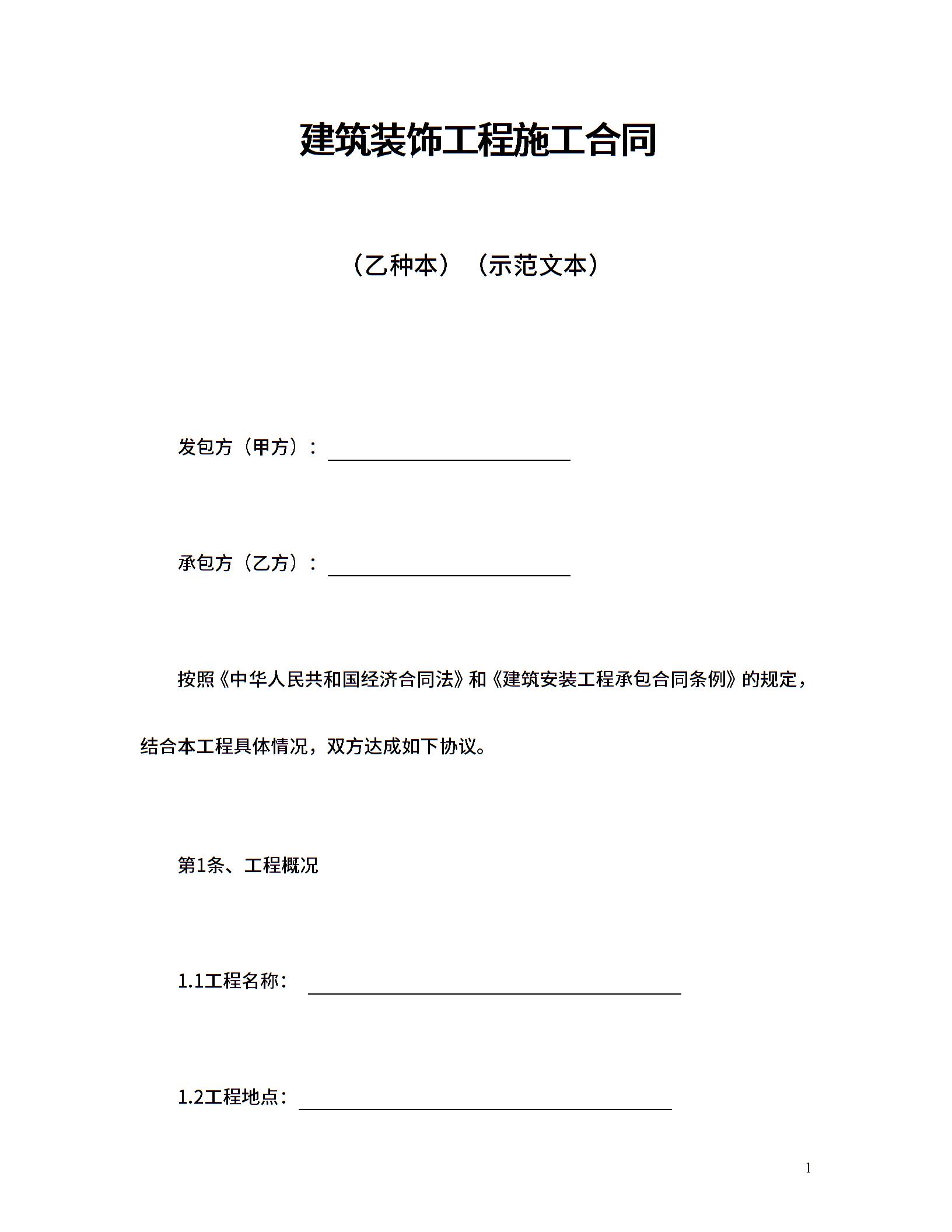 建筑装饰工程施工合同

（乙种本）（示范文本）

发包方（甲方）：____

承包方（乙方）：____

按照《中华人民共和国经济合同法》和《建筑安装工程承包合同条例》的规定，结合本工程具体情况，双方达成如下协议。

第1条、工程概况

1.1工程名称：____

1.2工程地点：____

1